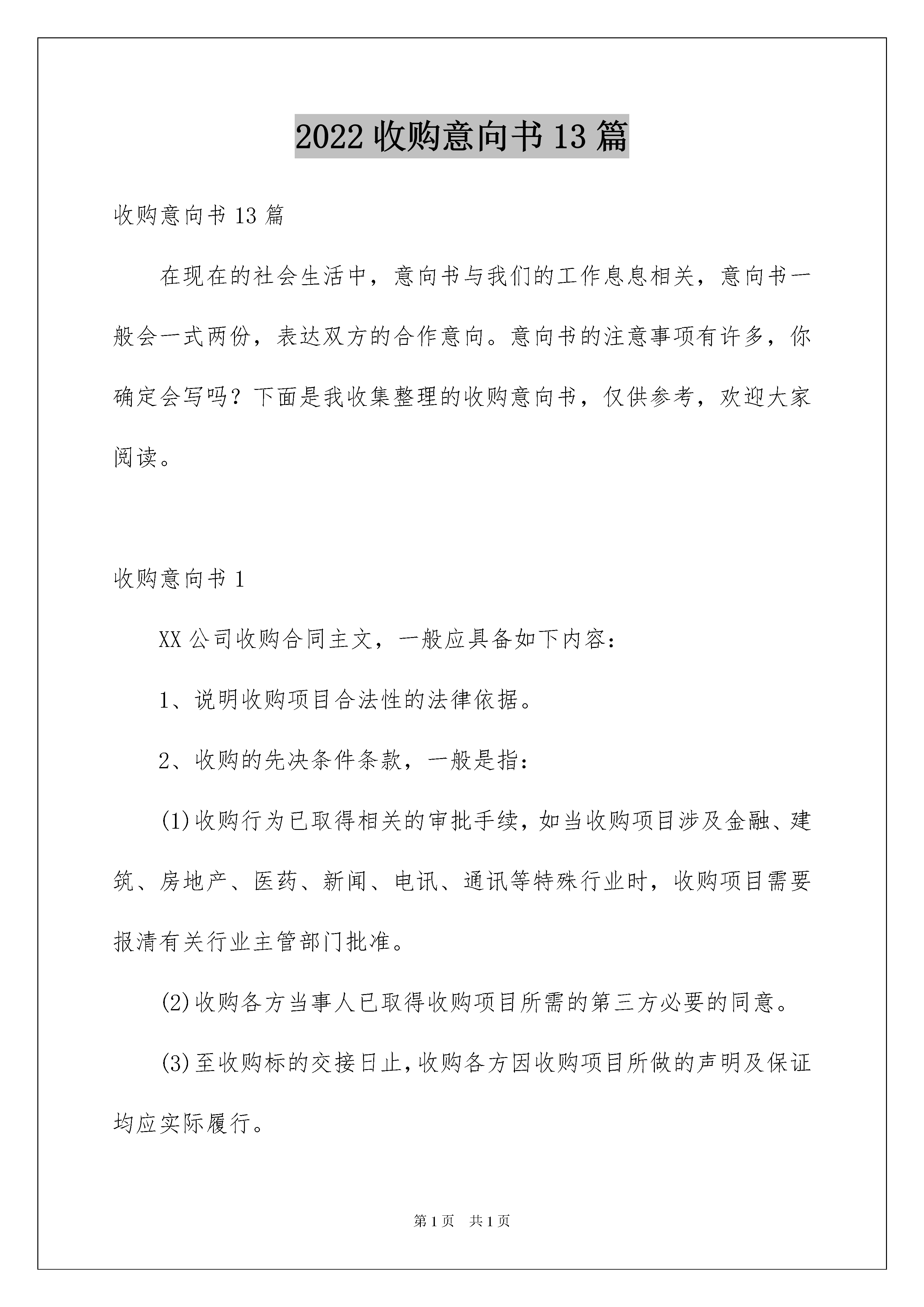 2022 收购意向书 13 篇

收购意向书 13 篇

在现在的社会生活中，意向书与我们的工作息息相关，意向书一般会一式两份，表达双方的合作意向。意向书的注意事项有许多，你确定会写吗？下面是我收集整理的收购意向书，仅供参考，欢迎大家阅读。

收购意向书 1

XX 公司收购合同主文，一般应具备如下内容：

1、说明收购项目合法性的法律依据。

2、收购的先决条件条款，一般是指：

(1)收购行为已取得相关的审批手续，如当收购项目涉及金融、建筑、房地产、医药、新闻、电讯、通讯等特殊行业时，收购项目需要报清有关行业主管部门批准。

(2)收购各方当事人已取得收购项目所需的第三方必要的同意。

(3)至收购标的交接日止，收购各方因收购项目所做的声明及保证均应实际履行。

第 1 页　共 1 页